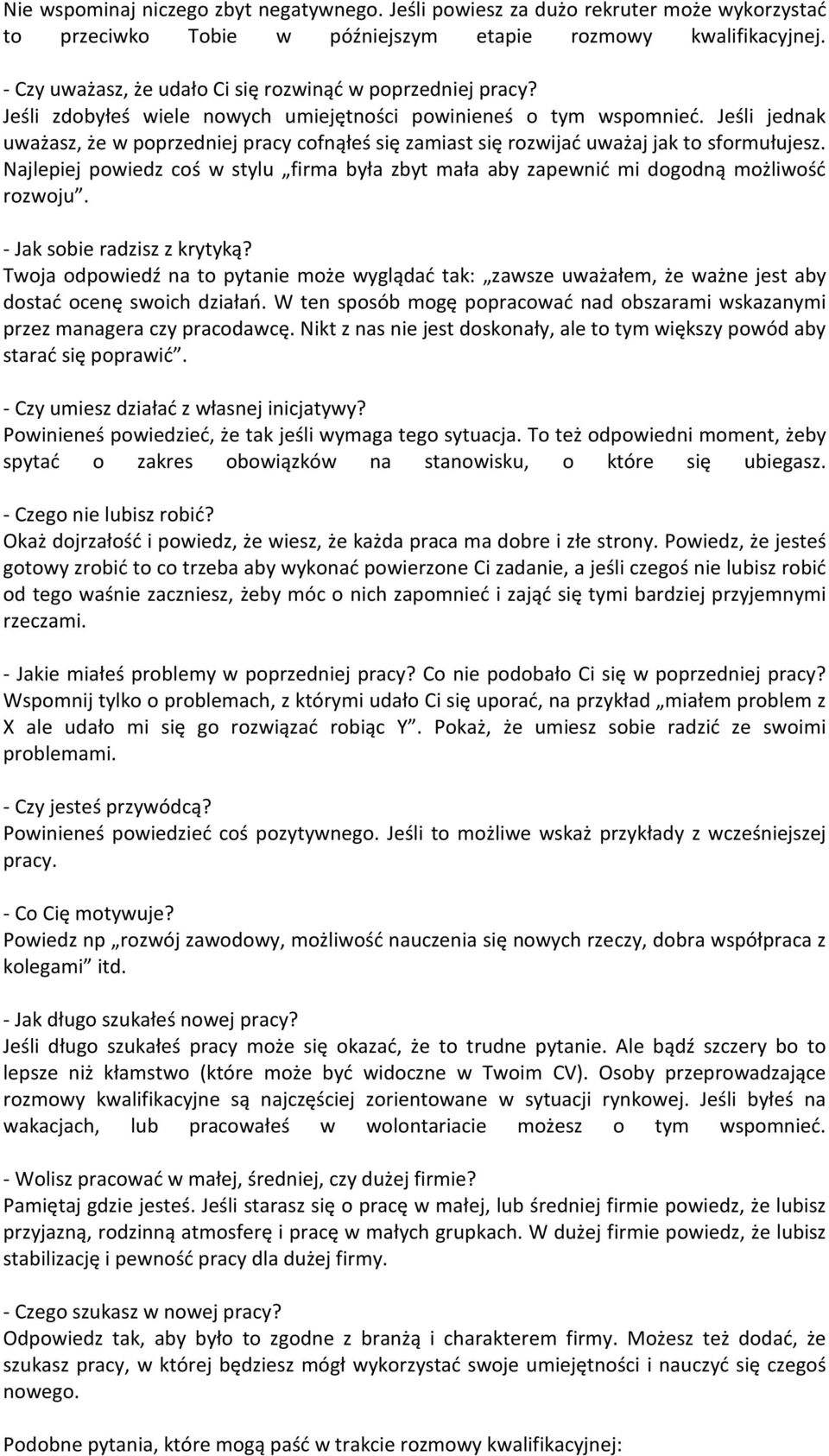 Nie wspominaj niczego zbyt negatywnego. Jeśli powiesz za dużo rekruter może wykorzystać to przeciwko Tobie w późniejszym etapie rozmowy kwalifikacyjnej.

- Czy uważasz, że udało Ci się rozwinąć w poprzedniej pracy?
Jeśli zdobyłeś wiele nowych umiejętności powinieneś o tym wspomnieć. Jeśli jednak uważasz, że w poprzedniej pracy cofnąłeś się zamiast się rozwijać uważaj jak to sformułujesz. Najlepiej powiedz coś w stylu „firma była zbyt mała aby zapewnić mi dogodną możliwość rozwoju”.

- Jak sobie radzisz z krytyką?
Twoja odpowiedź na to pytanie może wyglądać tak: „zawsze uważałem, że ważne jest aby dostać ocenę swoich działań. W ten sposób mogę popracować nad obszarami wskazanymi przez managera czy pracodawcę. Nikt z nas nie jest doskonały, ale to tym większy powód aby starać się poprawić”.

- Czy umiesz działać z własnej inicjatywy?
Powinieneś powiedzieć, że tak jeśli wymaga tego sytuacja. To też odpowiedni moment, żeby spytać o zakres obowiązków na stanowisku, o które się ubiegasz.

- Czego nie lubisz robić?
Okaż dojrzałość i powiedz, że wiesz, że każda praca ma dobre i złe strony. Powiedz, że jesteś gotowy zrobić to co trzeba aby wykonać powierzone Ci zadanie, a jeśli czegoś nie lubisz robić od tego waśnie zaczniesz, żeby móc o nich zapomnieć i zająć się tymi bardziej przyjemnymi rzeczami.

- Jakie miałeś problemy w poprzedniej pracy? Co nie podobało Ci się w poprzedniej pracy?
Wspomnij tylko o problemach, z którymi udało Ci się uporać, na przykład „miałem problem z X ale udało mi się go rozwiązać robiąc Y”. Pokaż, że umiesz sobie radzić ze swoimi problemami.

- Czy jesteś przywódcą?
Powinieneś powiedzieć coś pozytywnego. Jeśli to możliwe wskaż przykłady z wcześniejszej pracy.

- Co Cię motywuje?
Powiedz np „rozwój zawodowy, możliwość nauczenia się nowych rzeczy, dobra współpraca z kolegami” itd.

- Jak długo szukałeś nowej pracy?
Jeśli długo szukałeś pracy może się okazać, że to trudne pytanie. Ale bądź szczery bo to lepsze niż kłamstwo (które może być widoczne w Twoim CV). Osoby przeprowadzające rozmowy kwalifikacyjne są najczęściej zorientowane w sytuacji rynkowej. Jeśli byłeś na wakacjach, lub pracowałeś w wolontariacie możesz o tym wspomnieć.

- Wolisz pracować w małej, średniej, czy dużej firmie?
Pamiętaj gdzie jesteś. Jeśli starasz się o pracę w małej, lub średniej firmie powiedz, że lubisz przyjazną, rodzinną atmosferę i pracę w małych grupkach. W dużej firmie powiedz, że lubisz stabilizację i pewność pracy dla dużej firmy.

- Czego szukasz w nowej pracy?
Odpowiedz tak, aby było to zgodne z branżą i charakterem firmy. Możesz też dodać, że szukasz pracy, w której będziesz mógł wykorzystać swoje umiejętności i nauczyć się czegoś nowego.

Podobne pytania, które mogą paść w trakcie rozmowy kwalifikacyjnej: